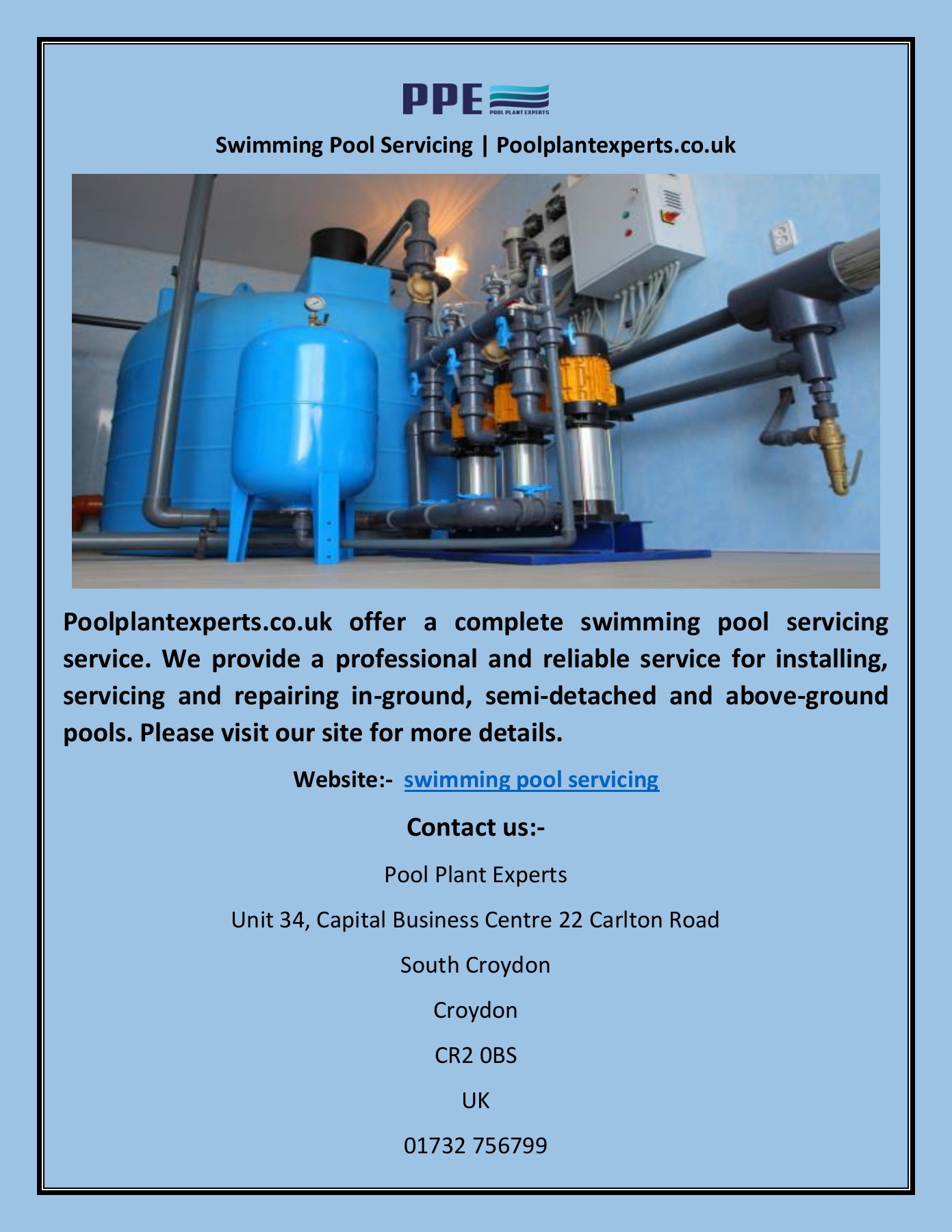 PPE
POOL PLANT EXPERTS

Swimming Pool Servicing | Poolplantexperts.co.uk

Poolplantexperts.co.uk offer a complete swimming pool servicing service. We provide a professional and reliable service for installing, servicing and repairing in-ground, semi-detached and above-ground pools. Please visit our site for more details.

Website:- swimming pool servicing

Contact us:-

Pool Plant Experts

Unit 34, Capital Business Centre 22 Carlton Road

South Croydon

Croydon

CR2 0BS

UK

01732 756799